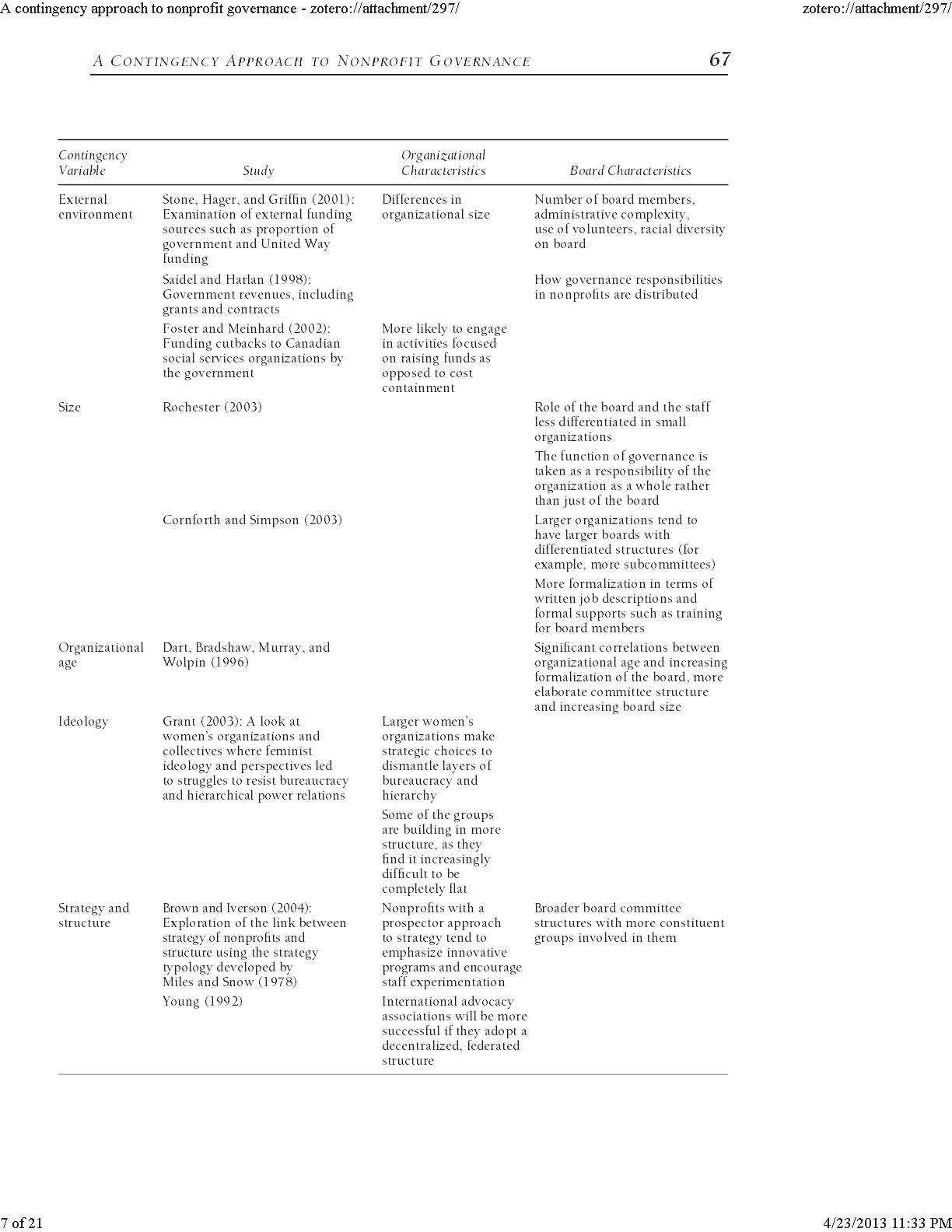 A contingency approach to nonprofit governance - zotero://attachment/297/

zotero://attachment/297/

A CONTINGENCY APPROACH TO NONPROFIT GOVERNANCE 67

| Contingency Variable | Study | Organizational Characteristics | Board Characteristics |
|---|---|---|---|
| External environment | Stone, Hager, and Griffin (2001): Examination of external funding sources such as proportion of government and United Way funding | Differences in organizational size | Number of board members, administrative complexity, use of volunteers, racial diversity on board |
| | Saidel and Harlan (1998): Government revenues, including grants and contracts | | How governance responsibilities in nonprofits are distributed |
| | Foster and Meinhard (2002): Funding cutbacks to Canadian social services organizations by the government | More likely to engage in activities focused on raising funds as opposed to cost containment | |
| Size | Rochester (2003) | | Role of the board and the staff less differentiated in small organizations |
| | | | The function of governance is taken as a responsibility of the organization as a whole rather than just of the board |
| | Cornforth and Simpson (2003) | | Larger organizations tend to have larger boards with differentiated structures (for example, more subcommittees) |
| | | | More formalization in terms of written job descriptions and formal supports such as training for board members |
| Organizational age | Dart, Bradshaw, Murray, and Wolpin (1996) | | Significant correlations between organizational age and increasing formalization of the board, more elaborate committee structure and increasing board size |
| Ideology | Grant (2003): A look at women's organizations and collectives where feminist ideology and perspectives led to struggles to resist bureaucracy and hierarchical power relations | Larger women's organizations make strategic choices to dismantle layers of bureaucracy and hierarchy | |
| | | Some of the groups are building in more structure, as they find it increasingly difficult to be completely flat | |
| Strategy and structure | Brown and Iverson (2004): Exploration of the link between strategy of nonprofits and structure using the strategy typology developed by Miles and Snow (1978) | Nonprofits with a prospector approach to strategy tend to emphasize innovative programs and encourage staff experimentation | Broader board committee structures with more constituent groups involved in them |
| | Young (1992) | International advocacy associations will be more successful if they adopt a decentralized, federated structure | |

7 of 21

4/23/2013 11:33 PM